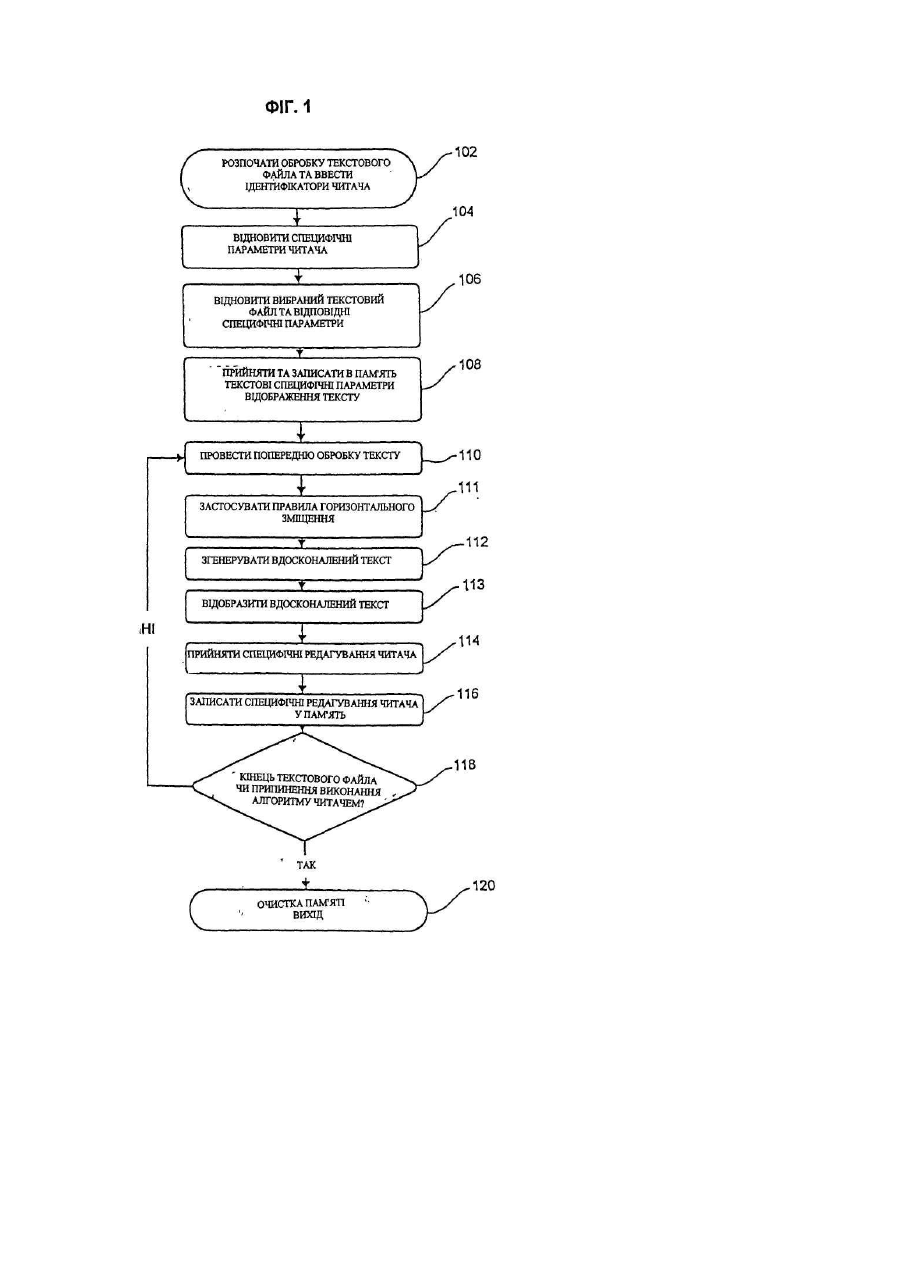 ФІГ. 1

РОЗПОЧАТИ ОБРОБКУ ТЕКСТОВОГО ФАЙЛА ТА ВВЕСТИ ІДЕНТИФІКАТОРИ ЧИТАЧА

102

ВІДНОВИТИ СПЕЦИФІЧНІ ПАРАМЕТРИ ЧИТАЧА

104

ВІДНОВИТИ ВИБРАНИЙ ТЕКСТОВИЙ ФАЙЛ ТА ВІДПОВІДНІ СПЕЦИФІЧНІ ПАРАМЕТРИ

106

ПРИЙНЯТИ ТА ЗАПИСАТИ В ПАМ'ЯТЬ ТЕКСТОВІ СПЕЦИФІЧНІ ПАРАМЕТРИ ВІДОБРАЖЕННЯ ТЕКСТУ

108

ПРОВЕСТИ ПОПЕРЕДНЮ ОБРОБКУ ТЕКСТУ

110

ЗАСТОСУВАТИ ПРАВИЛА ГОРИЗОНТАЛЬНОГО ЗМІЩЕННЯ

111

ЗГЕНЕРУВАТИ ВДОСКОНАЛЕНИЙ ТЕКСТ

112

ВІДОБРАЗИТИ ВДОСКОНАЛЕНИЙ ТЕКСТ

113

НІ

ПРИЙНЯТИ СПЕЦИФІЧНІ РЕДАГУВАННЯ ЧИТАЧА

114

ЗАПИСАТИ СПЕЦИФІЧНІ РЕДАГУВАННЯ ЧИТАЧА У ПАМ'ЯТЬ

116

КІНЕЦЬ ТЕКСТОВОГО ФАЙЛА ЧИ ПРИПИНЕННЯ ВИКОНАННЯ АЛГОРИТМУ ЧИТАЧЕМ?

118

ТАК

ОЧИСТКА ПАМ'ЯТІ ВИХІД

120